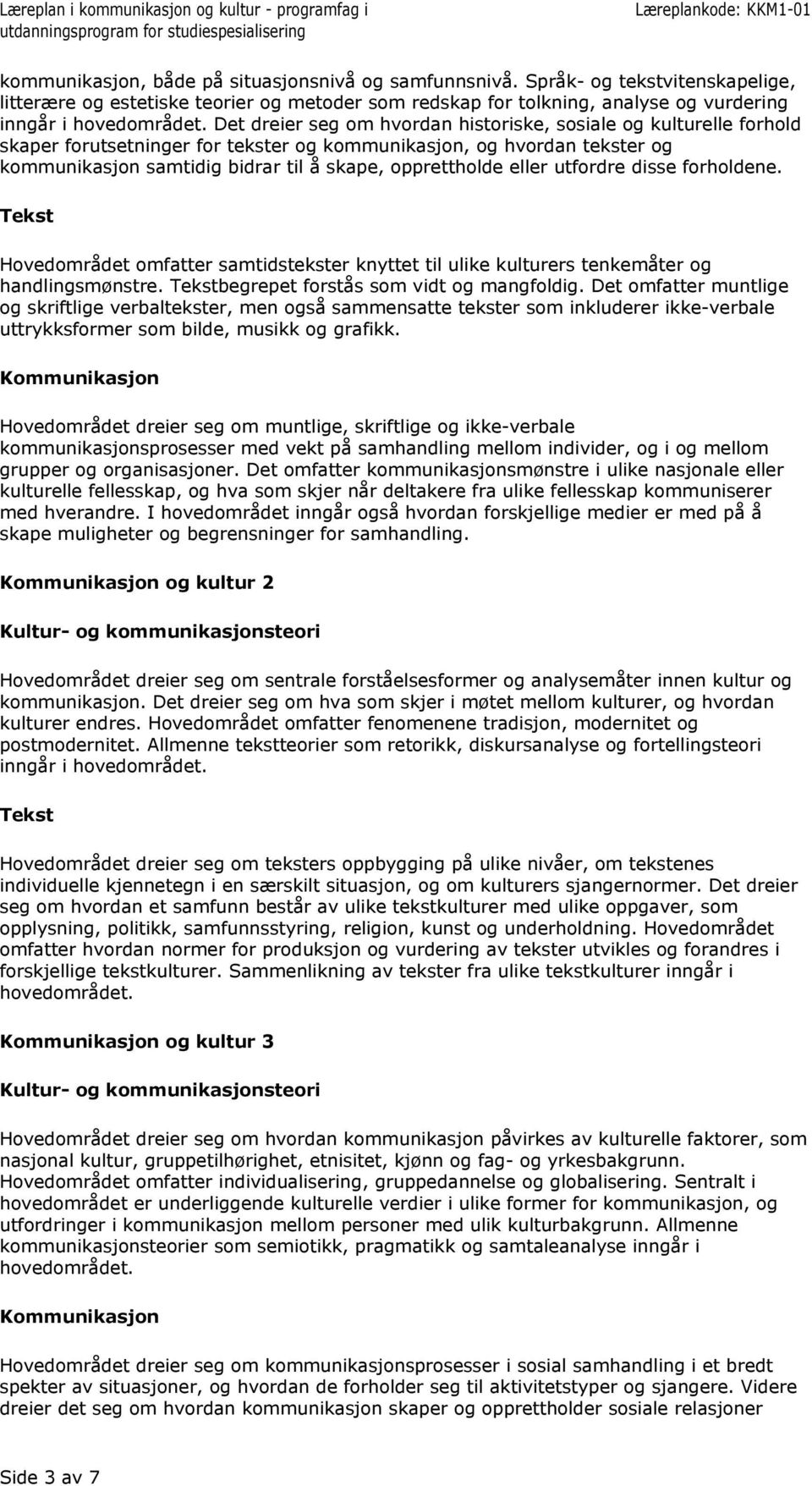 Læreplan i kommunikasjon og kultur - programfag i utdanningsprogram for studiespesialisering

Læreplankode: KKM1-01

kommunikasjon, både på situasjonsnivå og samfunnsnivå. Språk- og tekstvitenskapelige, litterære og estetiske teorier og metoder som redskap for tolkning, analyse og vurdering inngår i hovedområdet. Det dreier seg om hvordan historiske, sosiale og kulturelle forhold skaper forutsetninger for tekster og kommunikasjon, og hvordan tekster og kommunikasjon samtidig bidrar til å skape, opprettholde eller utfordre disse forholdene.

Tekst

Hovedområdet omfatter samtidstekster knyttet til ulike kulturers tenkemåter og handlingsmønstre. Tekstbegrepet forstås som vidt og mangfoldig. Det omfatter muntlige og skriftlige verbaltekster, men også sammensatte tekster som inkluderer ikke-verbale uttrykksformer som bilde, musikk og grafikk.

Kommunikasjon

Hovedområdet dreier seg om muntlige, skriftlige og ikke-verbale kommunikasjonsprosesser med vekt på samhandling mellom individer, og i og mellom grupper og organisasjoner. Det omfatter kommunikasjonsmønstre i ulike nasjonale eller kulturelle fellesskap, og hva som skjer når deltakere fra ulike fellesskap kommuniserer med hverandre. I hovedområdet inngår også hvordan forskjellige medier er med på å skape muligheter og begrensninger for samhandling.

Kommunikasjon og kultur 2

Kultur- og kommunikasjonsteori

Hovedområdet dreier seg om sentrale forståelsesformer og analysemåter innen kultur og kommunikasjon. Det dreier seg om hva som skjer i møtet mellom kulturer, og hvordan kulturer endres. Hovedområdet omfatter fenomenene tradisjon, modernitet og postmodernitet. Allmenne tekstteorier som retorikk, diskursanalyse og fortellingsteori inngår i hovedområdet.

Tekst

Hovedområdet dreier seg om teksters oppbygging på ulike nivåer, om tekstenes individuelle kjennetegn i en særskilt situasjon, og om kulturers sjangernormer. Det dreier seg om hvordan et samfunn består av ulike tekstkulturer med ulike oppgaver, som opplysning, politikk, samfunnsstyring, religion, kunst og underholdning. Hovedområdet omfatter hvordan normer for produksjon og vurdering av tekster utvikles og forandres i forskjellige tekstkulturer. Sammenlikning av tekster fra ulike tekstkulturer inngår i hovedområdet.

Kommunikasjon og kultur 3

Kultur- og kommunikasjonsteori

Hovedområdet dreier seg om hvordan kommunikasjon påvirkes av kulturelle faktorer, som nasjonal kultur, gruppetilhørighet, etnisitet, kjønn og fag- og yrkesbakgrunn. Hovedområdet omfatter individualisering, gruppedannelse og globalisering. Sentralt i hovedområdet er underliggende kulturelle verdier i ulike former for kommunikasjon, og utfordringer i kommunikasjon mellom personer med ulik kulturbakgrunn. Allmenne kommunikasjonsteorier som semiotikk, pragmatikk og samtaleanalyse inngår i hovedområdet.

Kommunikasjon

Hovedområdet dreier seg om kommunikasjonsprosesser i sosial samhandling i et bredt spekter av situasjoner, og hvordan de forholder seg til aktivitetstyper og sjangere. Videre dreier det seg om hvordan kommunikasjon skaper og opprettholder sosiale relasjoner

Side 3 av 7